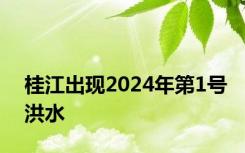 桂江出现2024年第1号洪水